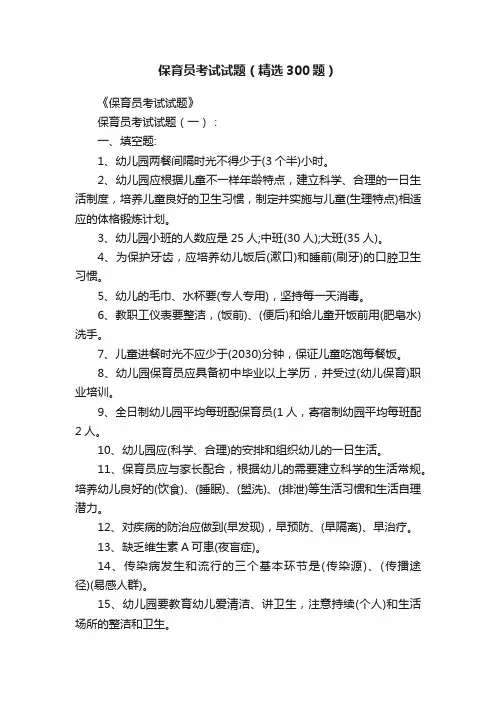 保育员考试试题（精选300题）

《保育员考试试题》

保育员考试试题（一）：

一、填空题:

1、幼儿园两餐间隔时光不得少于(3个半)小时。

2、幼儿园应根据儿童不一样年龄特点，建立科学、合理的一日生活制度，培养儿童良好的卫生习惯，制定并实施与儿童(生理特点)相适应的体格锻炼计划。

3、幼儿园小班的人数应是25人;中班(30人);大班(35人)。

4、为保护牙齿，应培养幼儿饭后(漱口)和睡前(刷牙)的口腔卫生习惯。

5、幼儿的毛巾、水杯要(专人专用)，坚持每一天消毒。

6、教职工仪表要整洁，(饭前)、(便后)和给儿童开饭前用(肥皂水)洗手。

7、儿童进餐时光不应少于(2030)分钟，保证儿童吃饱每餐饭。

8、幼儿园保育员应具备初中毕业以上学历，并受过(幼儿保育)职业培训。

9、全日制幼儿园平均每班配保育员(1人，寄宿制幼园平均每班配2人。

10、幼儿园应(科学、合理)的安排和组织幼儿的一日生活。

11、保育员应与家长配合，根据幼儿的需要建立科学的生活常规。培养幼儿良好的(饮食)、(睡眠)、(盥洗)、(排泄)等生活习惯和生活自理潜力。

12、对疾病的防治应做到(早发现)，早预防、(早隔离)、早治疗。

13、缺乏维生素A可患(夜盲症)。

14、传染病发生和流行的三个基本环节是(传染源)、(传播途径)(易感人群)。

15、幼儿园要教育幼儿爱清洁、讲卫生，注意持续(个人)和生活场所的整洁和卫生。